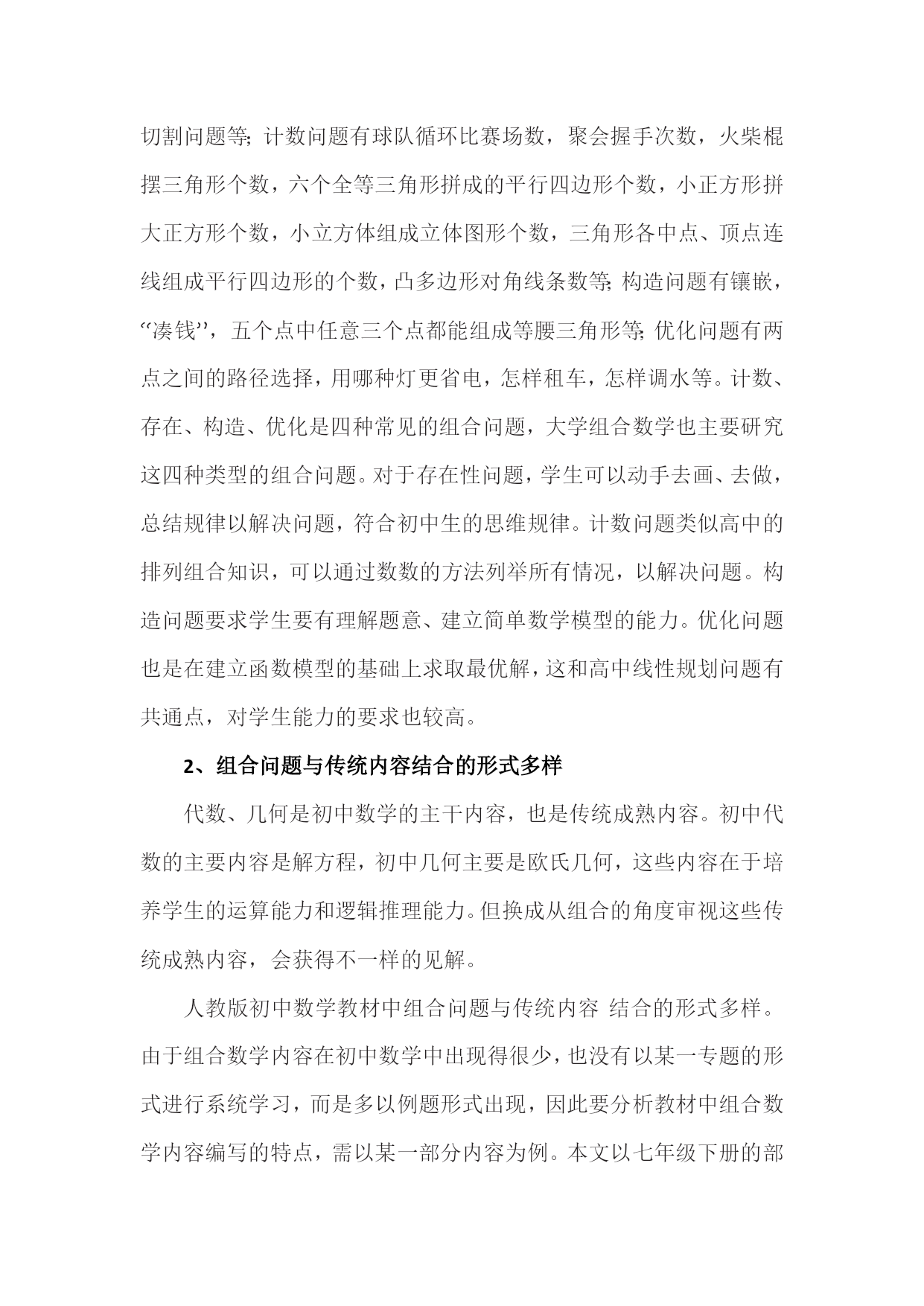 切割问题等;计数问题有球队循环比赛场数，聚会握手次数，火柴棍摆三角形个数，六个全等三角形拼成的平行四边形个数，小正方形拼大正方形个数，小立方体组成立体图形个数，三角形各中点、顶点连线组成平行四边形的个数，凸多边形对角线条数等;构造问题有镶嵌，“凑钱”，五个点中任意三个点都能组成等腰三角形等;优化问题有两点之间的路径选择，用哪种灯更省电，怎样租车，怎样调水等。计数、存在、构造、优化是四种常见的组合问题，大学组合数学也主要研究这四种类型的组合问题。对于存在性问题，学生可以动手去画、去做，总结规律以解决问题，符合初中生的思维规律。计数问题类似高中的排列组合知识，可以通过数数的方法列举所有情况，以解决问题。构造问题要求学生要有理解题意、建立简单数学模型的能力。优化问题也是在建立函数模型的基础上求取最优解，这和高中线性规划问题有共通点，对学生能力的要求也较高。

2、组合问题与传统内容结合的形式多样

代数、几何是初中数学的主干内容，也是传统成熟内容。初中代数的主要内容是解方程，初中几何主要是欧氏几何，这些内容在于培养学生的运算能力和逻辑推理能力。但换成从组合的角度审视这些传统成熟内容，会获得不一样的见解。

人教版初中数学教材中组合问题与传统内容 结合的形式多样。由于组合数学内容在初中数学中出现得很少，也没有以某一专题的形式进行系统学习，而是多以例题形式出现，因此要分析教材中组合数学内容编写的特点，需以某一部分内容为例。本文以七年级下册的部